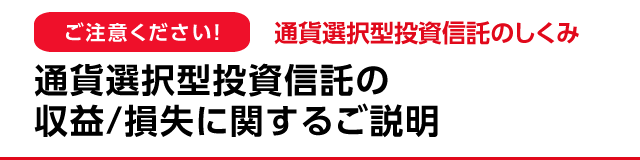 ご注意ください!

通貨選択型投資信託のしくみ

通貨選択型投資信託の収益/損失に関するご説明